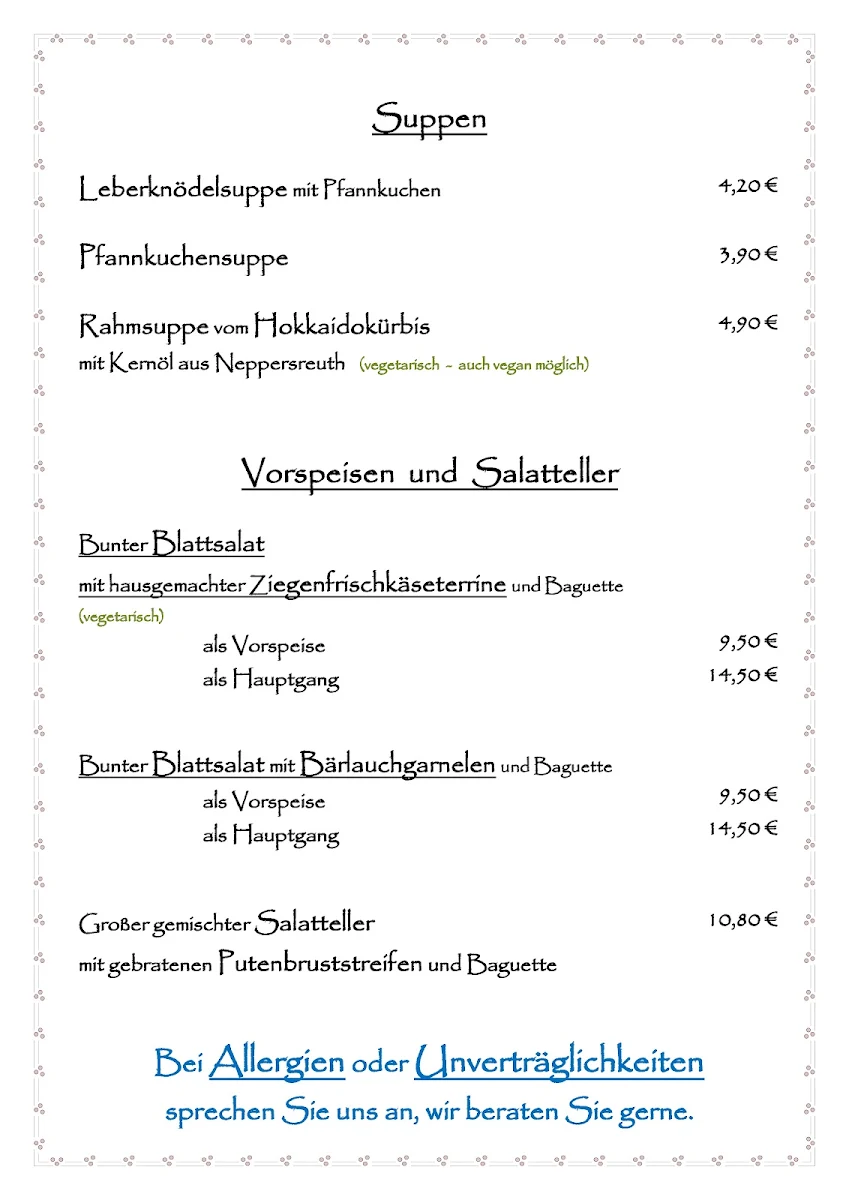 Suppen

Leberknödelsuppe mit Pfannkuchen 4,20 €

Pfannkuchensuppe 3,90 €

Rahmsuppe vom Hokkaidokürbis 4,90 €
mit Kernöl aus Neppersreuth (vegetarisch – auch vegan möglich)

Vorspeisen und Salatteller

Bunter Blattsalat
mit hausgemachter Ziegenfrischkäseterrine und Baguette
(vegetarisch)
als Vorspeise 9,50 €
als Hauptgang 14,50 €

Bunter Blattsalat mit Bärlauchgarnelen und Baguette
als Vorspeise 9,50 €
als Hauptgang 14,50 €

Großer gemischter Salatteller 10,80 €
mit gebratenen Putenbruststreifen und Baguette

Bei Allergien oder Unverträglichkeiten
sprechen Sie uns an, wir beraten Sie gerne.